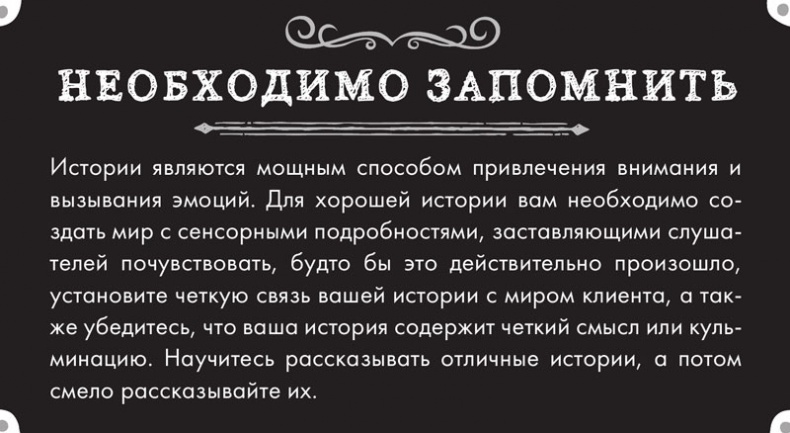 НЕОБХОДИМО ЗАПОМНИТЬ

Истории являются мощным способом привлечения внимания и вызывания эмоций. Для хорошей истории вам необходимо создать мир с сенсорными подробностями, заставляющими слушателей почувствовать, будто бы это действительно произошло, установите четкую связь вашей истории с миром клиента, а также убедитесь, что ваша история содержит четкий смысл или кульминацию. Научитесь рассказывать отличные истории, а потом смело рассказывайте их.